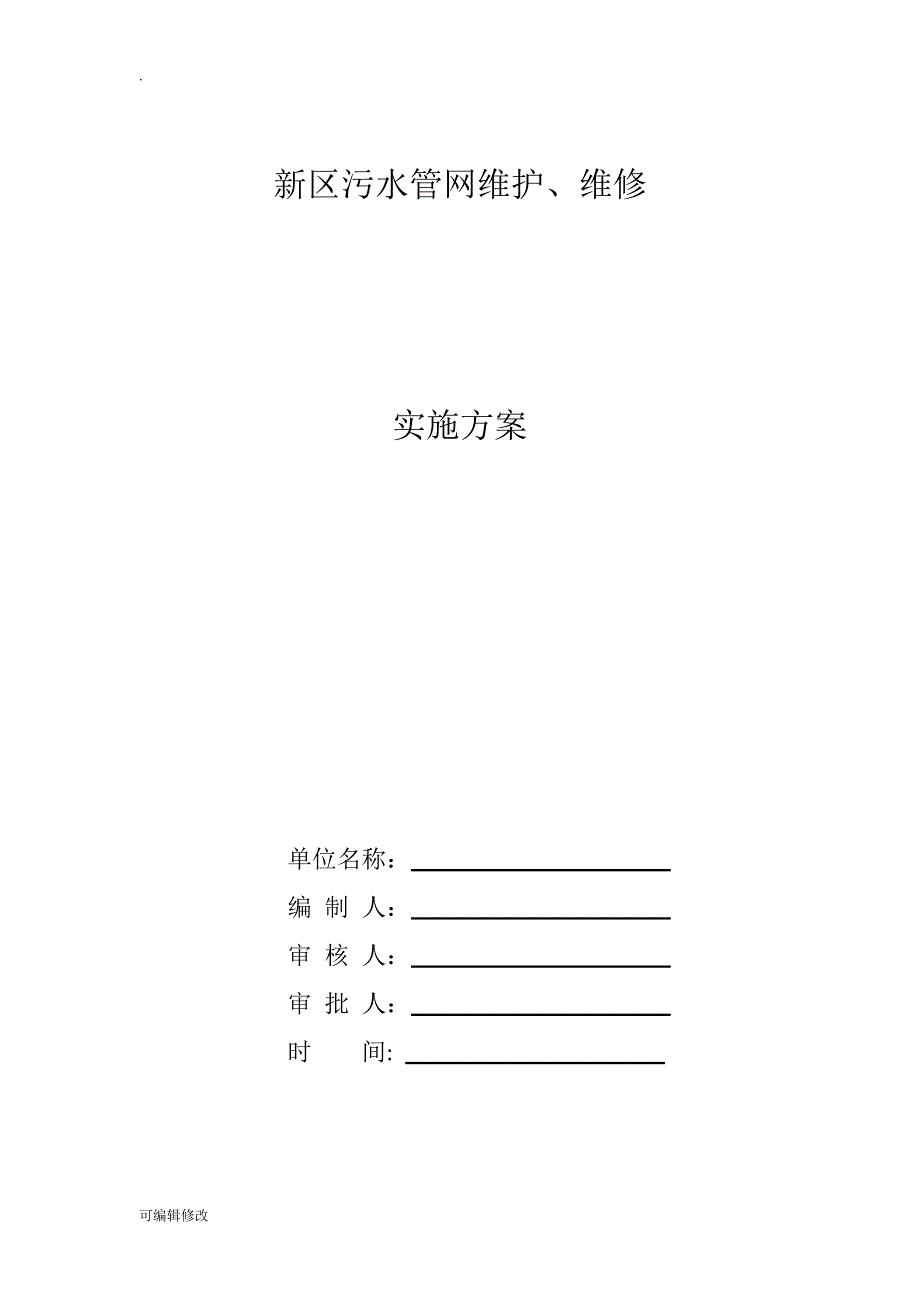 .

新区污水管网维护、维修

实施方案

单位名称：

编 制 人：

审 核 人：

审 批 人：

时 间:

可编辑修改